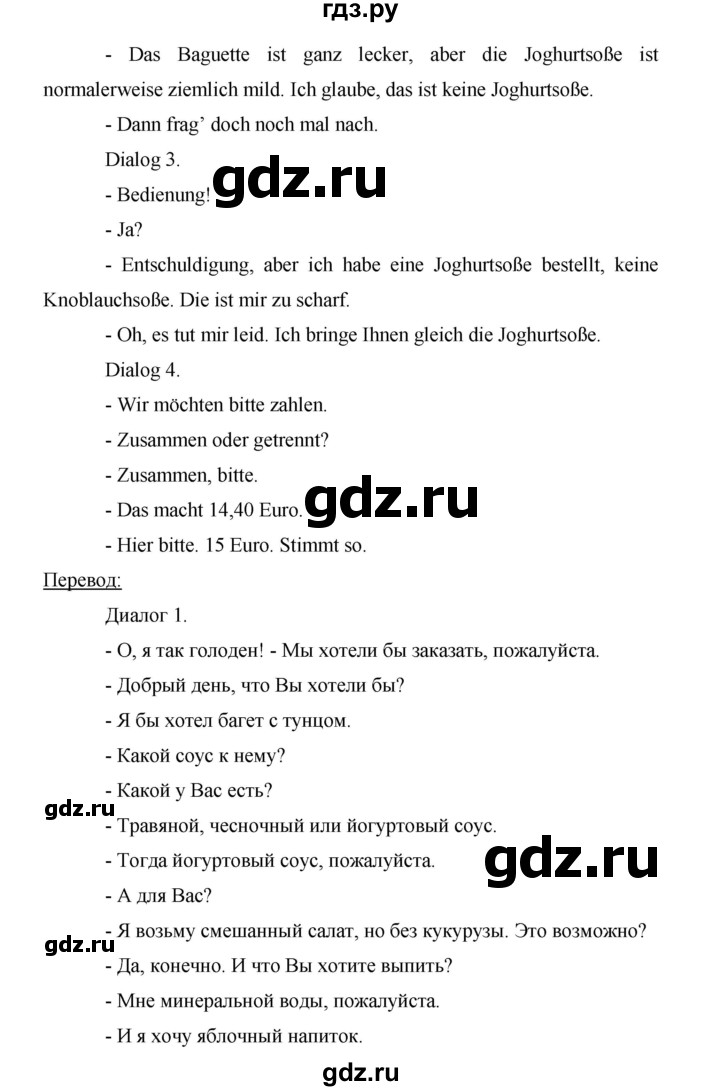 гдз.ру

- Das Baguette ist ganz lecker, aber die Joghurtsoße ist normalerweise ziemlich mild. Ich glaube, das ist keine Joghurtsoße.

- Dann frag' doch noch mal nach.

Dialog 3.

- Bedienung!

- Ja?

- Entschuldigung, aber ich habe eine Joghurtsoße bestellt, keine Knoblauchsoße. Die ist mir zu scharf.

- Oh, es tut mir leid. Ich bringe Ihnen gleich die Joghurtsoße.

Dialog 4.

- Wir möchten bitte zahlen.

- Zusammen oder getrennt?

- Zusammen, bitte.

- Das macht 14,40 Euro.

- Hier bitte. 15 Euro. Stimmt so.

Перевод:

Диалог 1.

- О, я так голоден! - Мы хотели бы заказать, пожалуйста.

- Добрый день, что Вы хотели бы?

- Я бы хотел багет с тунцом.

- Какой соус к нему?

- Какой у Вас есть?

- Травяной, чесночный или йогуртовый соус.

- Тогда йогуртовый соус, пожалуйста.

- А для Вас?

- Я возьму смешанный салат, но без кукурузы. Это возможно?

- Да, конечно. И что Вы хотите выпить?

- Мне минеральной воды, пожалуйста.

- И я хочу яблочный напиток.

gdz.ru